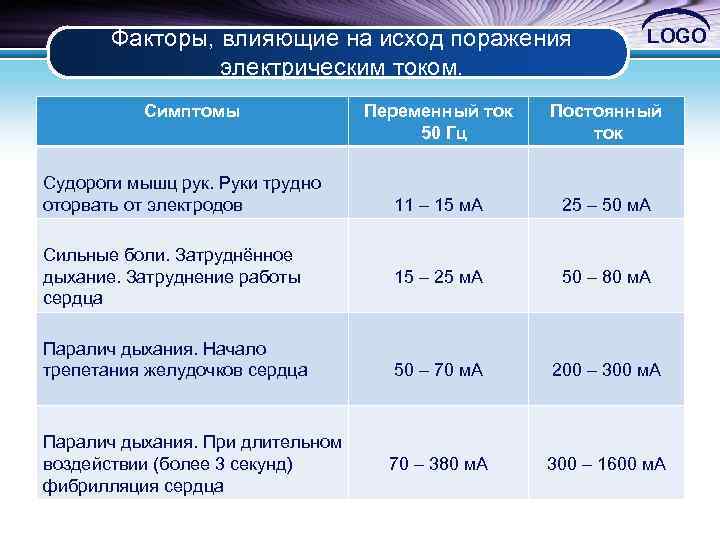 Факторы, влияющие на исход поражения электрическим током.

LOGO

| Симптомы | Переменный ток 50 Гц | Постоянный ток |
|---|---|---|
| Судороги мышц рук. Руки трудно оторвать от электродов | 11 – 15 мА | 25 – 50 мА |
| Сильные боли. Затруднённое дыхание. Затруднение работы сердца | 15 – 25 мА | 50 – 80 мА |
| Паралич дыхания. Начало трепетания желудочков сердца | 50 – 70 мА | 200 – 300 мА |
| Паралич дыхания. При длительном воздействии (более 3 секунд) фибрилляция сердца | 70 – 380 мА | 300 – 1600 мА |